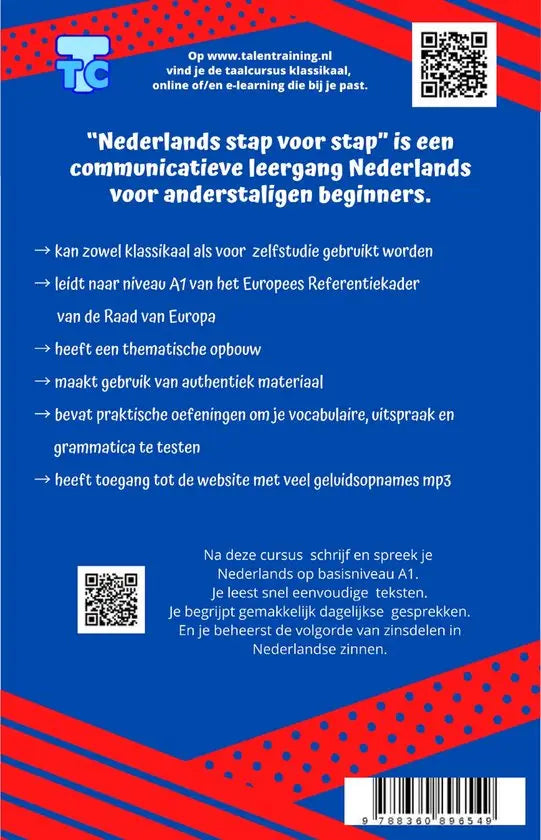 TC

Op www.talentraining.nl vind je de taalcursus klassikaal, online of/en e-learning die bij je past.

"Nederlands stap voor stap" is een communicatieve leergang Nederlands voor anderstaligen beginners.

→ kan zowel klassikaal als voor zelfstudie gebruikt worden

→ leidt naar niveau A1 van het Europees Referentiekader van de Raad van Europa

→ heeft een thematische opbouw

→ maakt gebruik van authentiek materiaal

→ bevat praktische oefeningen om je vocabulaire, uitspraak en grammatica te testen

→ heeft toegang tot de website met veel geluidsopnames mp3

Na deze cursus schrijf en spreek je Nederlands op basisniveau A1.
Je leest snel eenvoudige teksten.
Je begrijpt gemakkelijk dagelijkse gesprekken.
En je beheerst de volgorde van zinsdelen in Nederlandse zinnen.

9 788360 896549